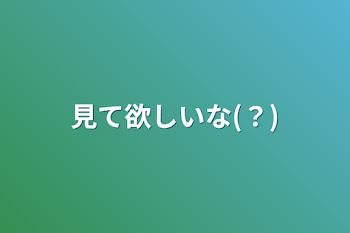 見て欲しいな(？)